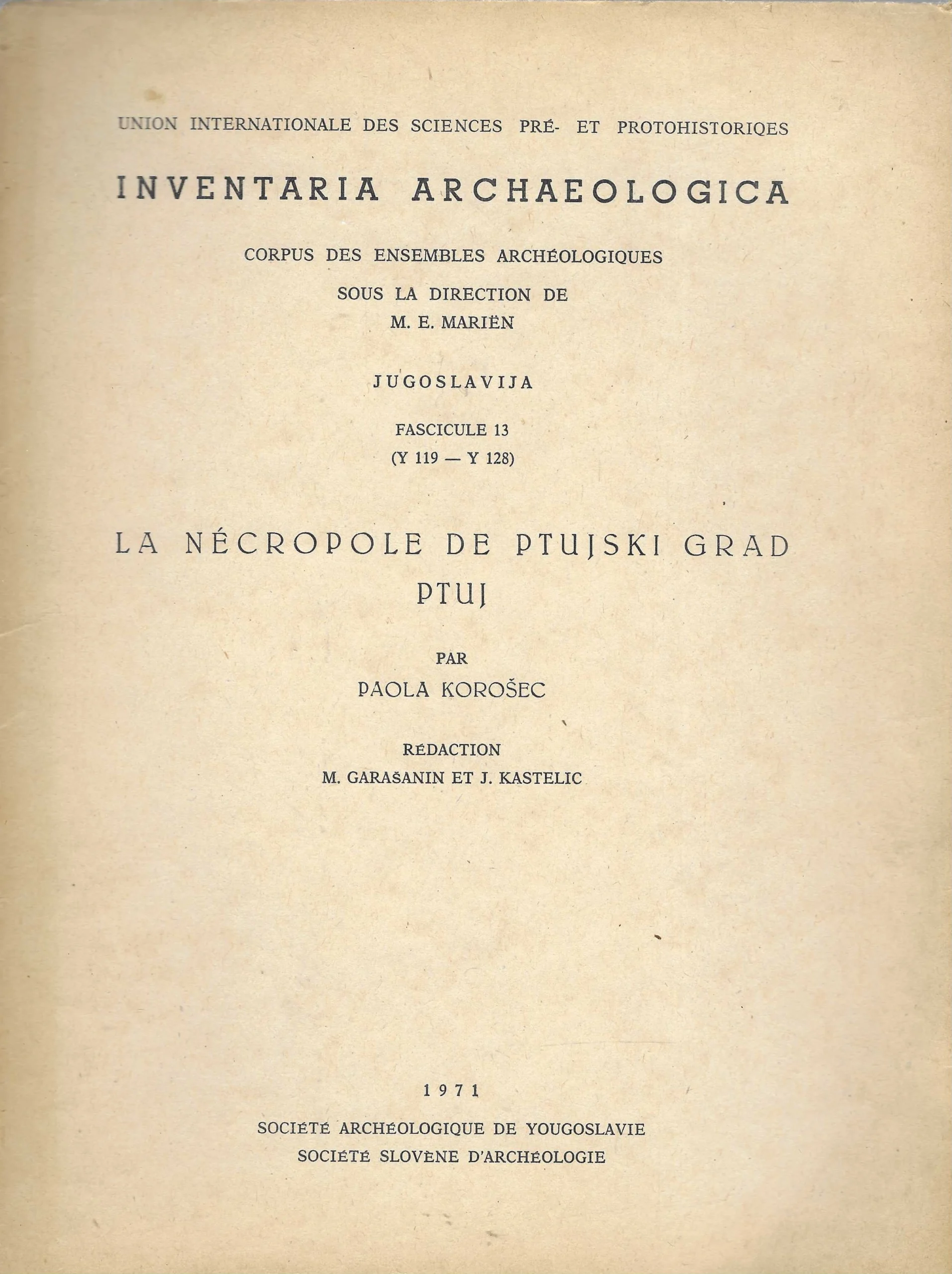 UNION INTERNATIONALE DES SCIENCES PRÉ- ET PROTOHISTORIQES

INVENTARIA ARCHAEOLOGICA

CORPUS DES ENSEMBLES ARCHÉOLOGIQUES
SOUS LA DIRECTION DE
M. E. MARIËN

JUGOSLAVIJA

FASCICULE 13
(Y 119 — Y 128)

LA NÉCROPOLE DE PTUJSKI GRAD
PTUJ

PAR
PAOLA KOROŠEC

RÉDACTION
M. GARAŠANIN ET J. KASTELIC

1971

SOCIÉTÉ ARCHÉOLOGIQUE DE YOUGOSLAVIE
SOCIÉTÉ SLOVÈNE D'ARCHÉOLOGIE